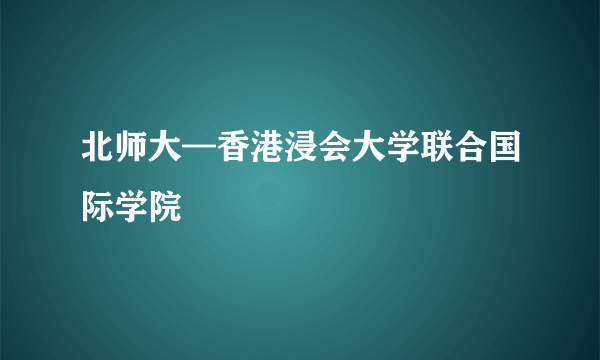 北师大—香港浸会大学联合国际学院